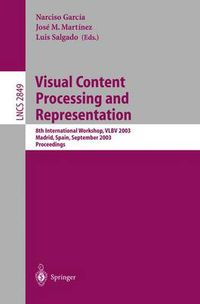 Narciso García
José M. Martínez
Luis Salgado (Eds.)

LNCS 2849

Visual Content Processing and Representation

8th International Workshop, VLBV 2003
Madrid, Spain, September 2003
Proceedings

Springer